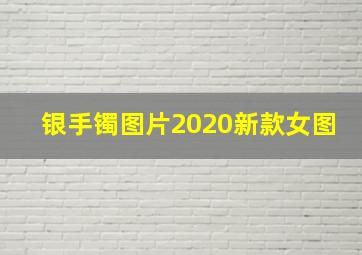 银手镯图片2020新款女图